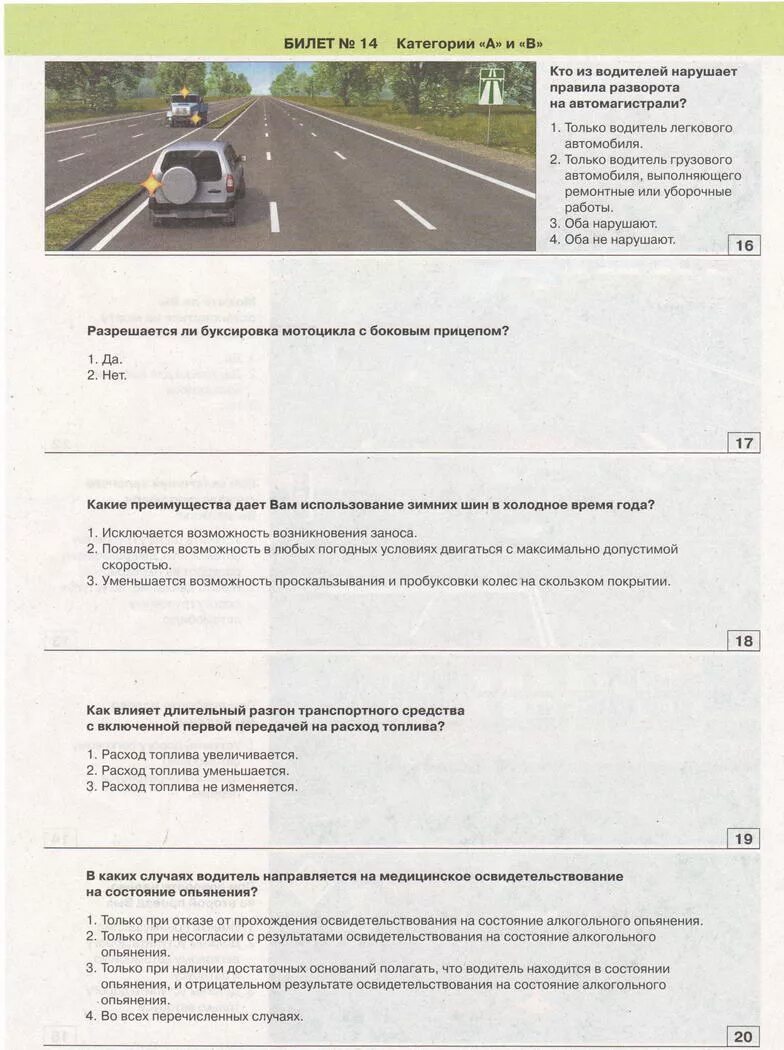 БИЛЕТ № 14 Категории «А» и «В»

Кто из водителей нарушает правила разворота на автомагистрали?

1. Только водитель легкового автомобиля.
2. Только водитель грузового автомобиля, выполняющего ремонтные или уборочные работы.
3. Оба нарушают.
4. Оба не нарушают.

16

Разрешается ли буксировка мотоцикла с боковым прицепом?

1. Да.
2. Нет.

17

Какие преимущества дает Вам использование зимних шин в холодное время года?

1. Исключается возможность возникновения заноса.
2. Появляется возможность в любых погодных условиях двигаться с максимально допустимой скоростью.
3. Уменьшается возможность проскальзывания и пробуксовки колес на скользком покрытии.

18

Как влияет длительный разгон транспортного средства с включенной первой передачей на расход топлива?

1. Расход топлива увеличивается.
2. Расход топлива уменьшается.
3. Расход топлива не изменяется.

19

В каких случаях водитель направляется на медицинское освидетельствование на состояние опьянения?

1. Только при отказе от прохождения освидетельствования на состояние алкогольного опьянения.
2. Только при несогласии с результатами освидетельствования на состояние алкогольного опьянения.
3. Только при наличии достаточных оснований полагать, что водитель находится в состоянии опьянения, и отрицательном результате освидетельствования на состояние алкогольного опьянения.
4. Во всех перечисленных случаях.

20